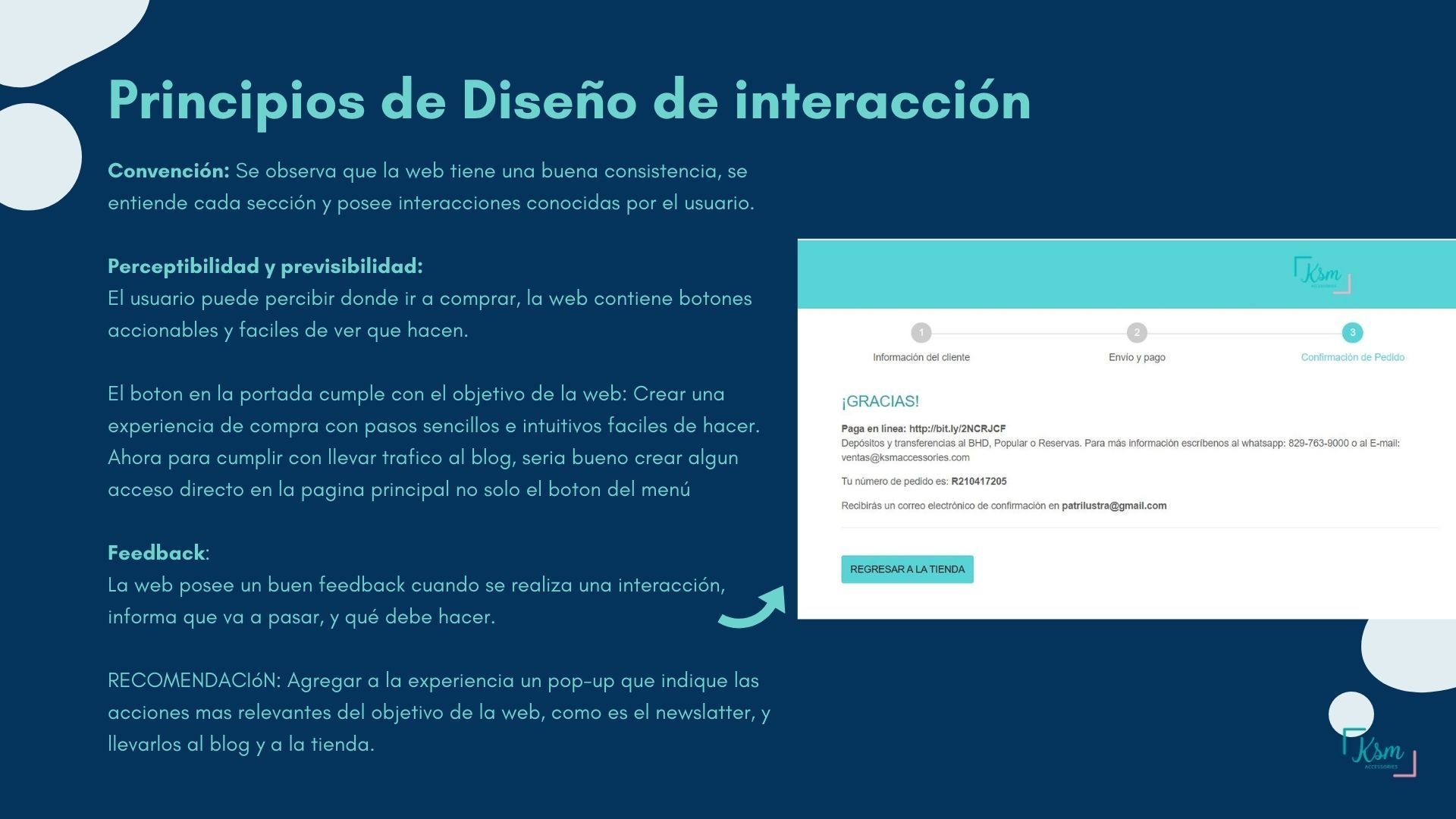 Principios de Diseño de interacción

Convención: Se observa que la web tiene una buena consistencia, se entiende cada sección y posee interacciones conocidas por el usuario.

Perceptibilidad y previsibilidad:
El usuario puede percibir donde ir a comprar, la web contiene botones accionables y faciles de ver que hacen.

El boton en la portada cumple con el objetivo de la web: Crear una experiencia de compra con pasos sencillos e intuitivos faciles de hacer. Ahora para cumplir con llevar trafico al blog, seria bueno crear algun acceso directo en la pagina principal no solo el boton del menú

Feedback:
La web posee un buen feedback cuando se realiza una interacción, informa que va a pasar, y qué debe hacer.

RECOMENDACIóN: Agregar a la experiencia un pop-up que indique las acciones mas relevantes del objetivo de la web, como es el newslatter, y llevarlos al blog y a la tienda.

Ksm ACCESSORIES

1 Información del cliente
2 Envío y pago
3 Confirmación de Pedido

¡GRACIAS!

Paga en línea: http://bit.ly/2NCRJCF
Depósitos y transferencias al BHD, Popular o Reservas. Para más información escríbenos al whatsapp: 829-763-9000 o al E-mail: ventas@ksmaccessories.com

Tu número de pedido es: R210417205

Recibirás un correo electrónico de confirmación en patrilustra@gmail.com

REGRESAR A LA TIENDA

Ksm ACCESSORIES